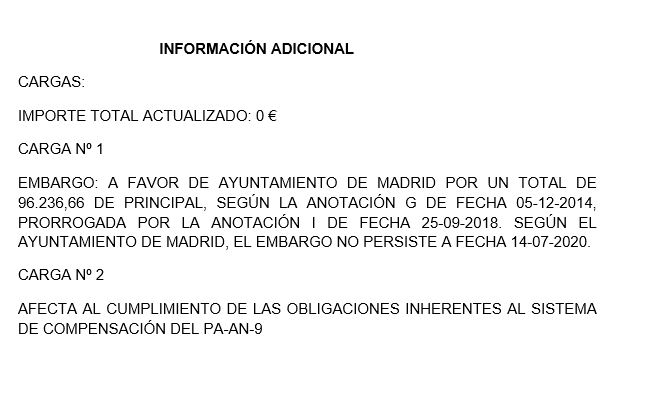 INFORMACIÓN ADICIONAL

CARGAS:

IMPORTE TOTAL ACTUALIZADO: 0 €

CARGA Nº 1

EMBARGO: A FAVOR DE AYUNTAMIENTO DE MADRID POR UN TOTAL DE 96.236,66 DE PRINCIPAL, SEGÚN LA ANOTACIÓN G DE FECHA 05-12-2014, PRORROGADA POR LA ANOTACIÓN I DE FECHA 25-09-2018. SEGÚN EL AYUNTAMIENTO DE MADRID, EL EMBARGO NO PERSISTE A FECHA 14-07-2020.

CARGA Nº 2

AFECTA AL CUMPLIMIENTO DE LAS OBLIGACIONES INHERENTES AL SISTEMA DE COMPENSACIÓN DEL PA-AN-9